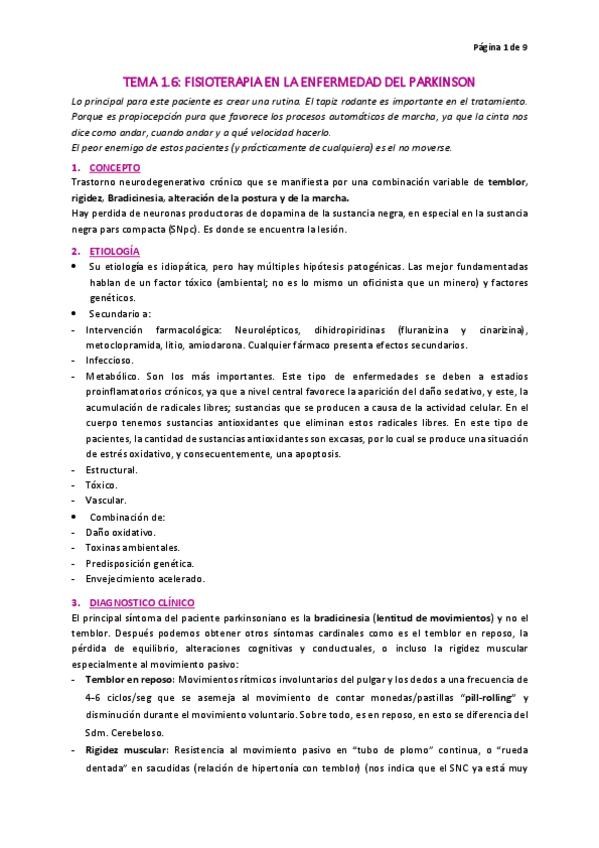 Página 1 de 9

TEMA 1.6: FISIOTERAPIA EN LA ENFERMEDAD DEL PARKINSON

Lo principal para este paciente es crear una rutina. El tapiz rodante es importante en el tratamiento. Porque es propiocepción pura que favorece los procesos automáticos de marcha, ya que la cinta nos dice como andar, cuando andar y a qué velocidad hacerlo.
El peor enemigo de estos pacientes (y prácticamente de cualquiera) es el no moverse.

1. CONCEPTO
Trastorno neurodegenerativo crónico que se manifiesta por una combinación variable de temblor, rigidez, Bradicinesia, alteración de la postura y de la marcha.
Hay perdida de neuronas productoras de dopamina de la sustancia negra, en especial en la sustancia negra pars compacta (SNpc). Es donde se encuentra la lesión.

2. ETIOLOGÍA
• Su etiología es idiopática, pero hay múltiples hipótesis patogénicas. Las mejor fundamentadas hablan de un factor tóxico (ambiental; no es lo mismo un oficinista que un minero) y factores genéticos.
• Secundario a:
- Intervención farmacológica: Neurolépticos, dihidropiridinas (fluranizina y cinarizina), metoclopramida, litio, amiodarona. Cualquier fármaco presenta efectos secundarios.
- Infeccioso.
- Metabólico. Son los más importantes. Este tipo de enfermedades se deben a estadios proinflamatorios crónicos, ya que a nivel central favorece la aparición del daño sedativo, y este, la acumulación de radicales libres; sustancias que se producen a causa de la actividad celular. En el cuerpo tenemos sustancias antioxidantes que eliminan estos radicales libres. En este tipo de pacientes, la cantidad de sustancias antioxidantes son excasas, por lo cual se produce una situación de estrés oxidativo, y consecuentemente, una apoptosis.
- Estructural.
- Tóxico.
- Vascular.
• Combinación de:
- Daño oxidativo.
- Toxinas ambientales.
- Predisposición genética.
- Envejecimiento acelerado.

3. DIAGNOSTICO CLÍNICO
El principal síntoma del paciente parkinsoniano es la bradicinesia (lentitud de movimientos) y no el temblor. Después podemos obtener otros síntomas cardinales como es el temblor en reposo, la pérdida de equilibrio, alteraciones cognitivas y conductuales, o incluso la rigidez muscular especialmente al movimiento pasivo:
- Temblor en reposo: Movimientos rítmicos involuntarios del pulgar y los dedos a una frecuencia de 4-6 ciclos/seg que se asemeja al movimiento de contar monedas/pastillas "pill-rolling" y disminución durante el movimiento voluntario. Sobre todo, es en reposo, en esto se diferencia del Sdm. Cerebeloso.
- Rigidez muscular: Resistencia al movimiento pasivo en "tubo de plomo" continua, o "rueda dentada" en sacudidas (relación de hipertonía con temblor) (nos indica que el SNC ya está muy